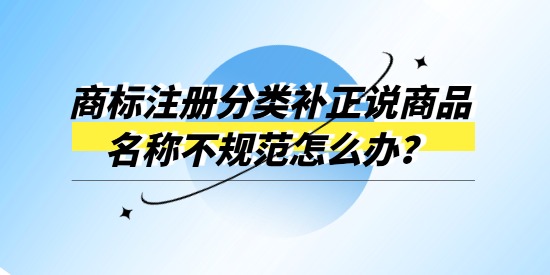 商标注册分类补正说商品名称不规范怎么办？